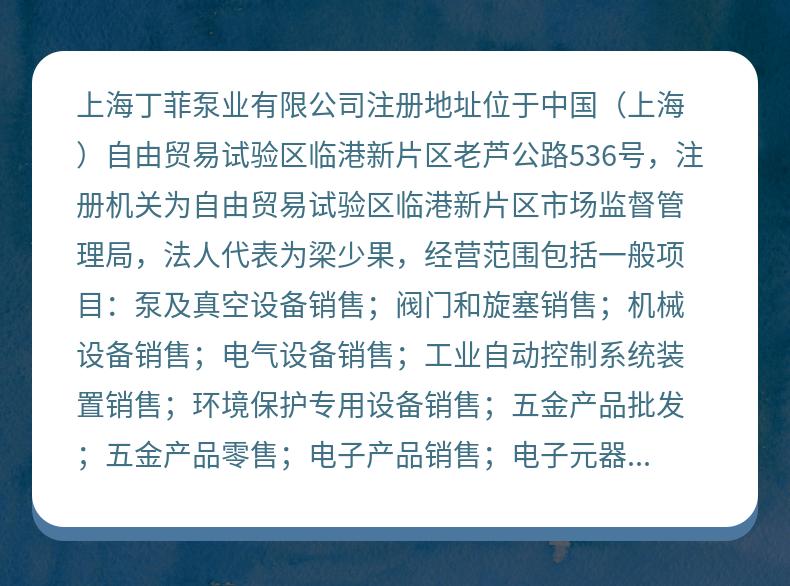 上海丁菲泵业有限公司注册地址位于中国（上海）自由贸易试验区临港新片区老芦公路536号，注册机关为自由贸易试验区临港新片区市场监督管理局，法人代表为梁少果，经营范围包括一般项目：泵及真空设备销售；阀门和旋塞销售；机械设备销售；电气设备销售；工业自动控制系统装置销售；环境保护专用设备销售；五金产品批发；五金产品零售；电子产品销售；电子元器...